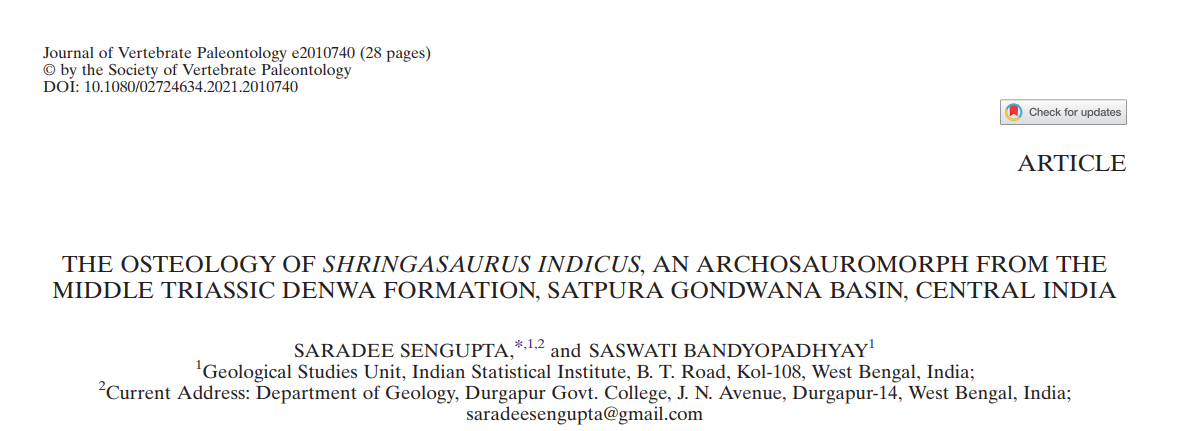 Journal of Vertebrate Paleontology e2010740 (28 pages)
© by the Society of Vertebrate Paleontology
DOI: 10.1080/02724634.2021.2010740

Check for updates

ARTICLE

THE OSTEOLOGY OF SHRINGASAURUS INDICUS, AN ARCHOSAUROMORPH FROM THE MIDDLE TRIASSIC DENWA FORMATION, SATPURA GONDWANA BASIN, CENTRAL INDIA

SARADEE SENGUPTA,$^{*,1,2}$ and SASWATI BANDYOPADHYAY$^{1}$
$^{1}$Geological Studies Unit, Indian Statistical Institute, B. T. Road, Kol-108, West Bengal, India;
$^{2}$Current Address: Department of Geology, Durgapur Govt. College, J. N. Avenue, Durgapur-14, West Bengal, India;
saradeesengupta@gmail.com